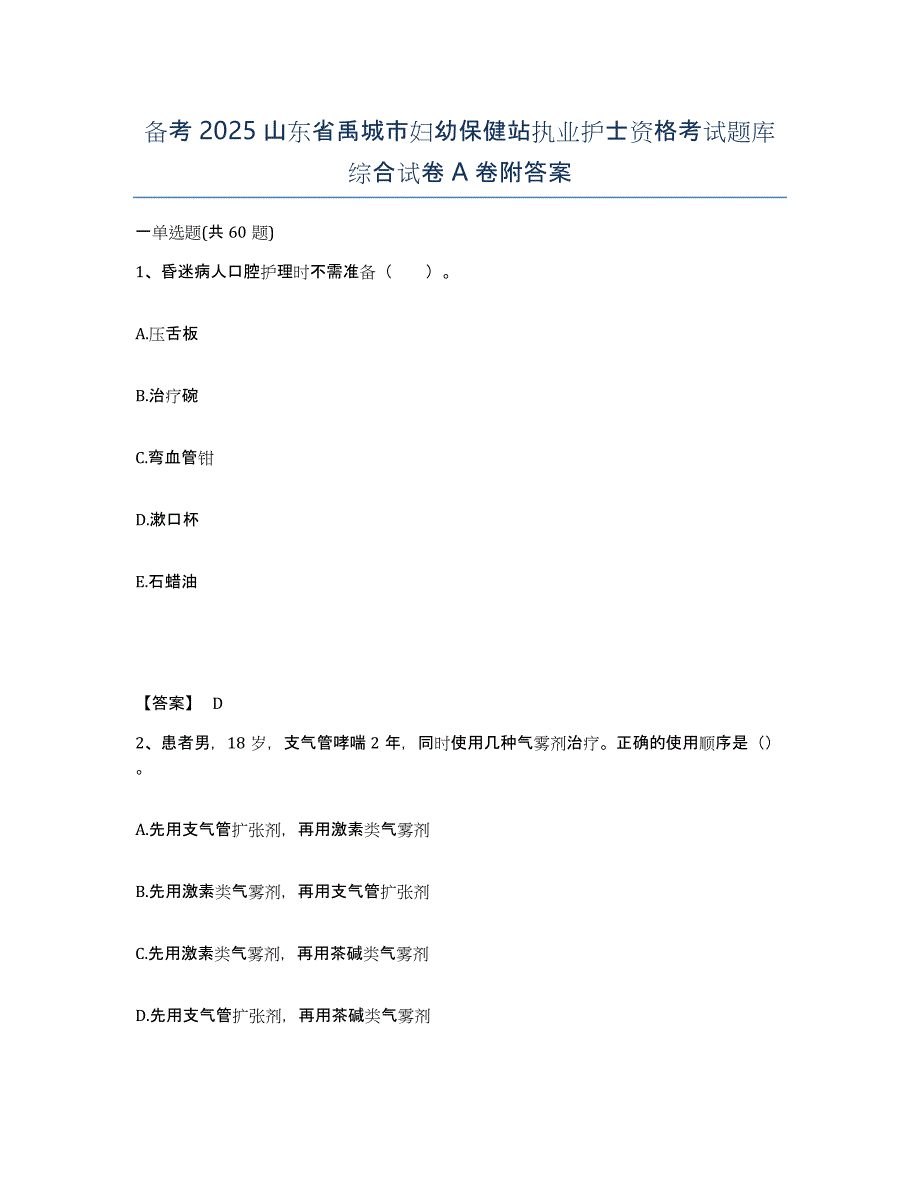 备考 2025 山东省禹城市妇幼保健站执业护士资格考试题库综合试卷 A 卷附答案

一单选题(共 60 题)

1、昏迷病人口腔护理时不需准备（　　）。

A.压舌板

B.治疗碗

C.弯血管钳

D.漱口杯

E.石蜡油

【答案】 D

2、患者男，18 岁，支气管哮喘 2 年，同时使用几种气雾剂治疗。正确的使用顺序是（）。

A.先用支气管扩张剂，再用激素类气雾剂

B.先用激素类气雾剂，再用支气管扩张剂

C.先用激素类气雾剂，再用茶碱类气雾剂

D.先用支气管扩张剂，再用茶碱类气雾剂